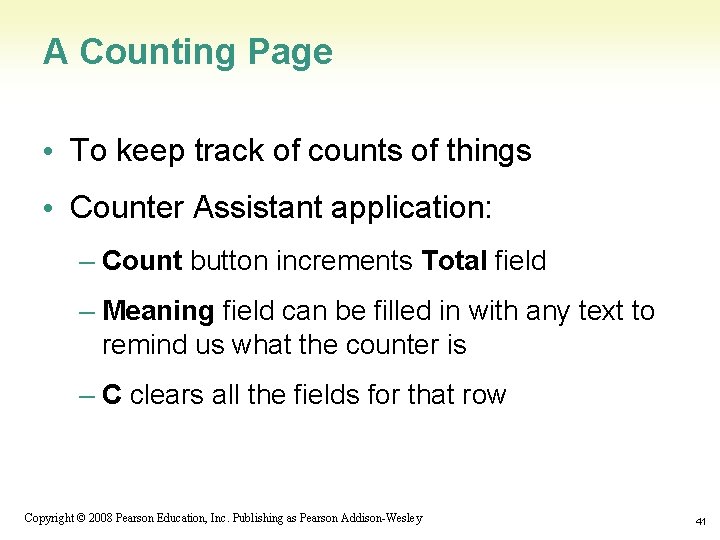 A Counting Page

• To keep track of counts of things

• Counter Assistant application:

– Count button increments Total field

– Meaning field can be filled in with any text to remind us what the counter is

– C clears all the fields for that row

Copyright © 2008 Pearson Education, Inc. Publishing as Pearson Addison-Wesley

41